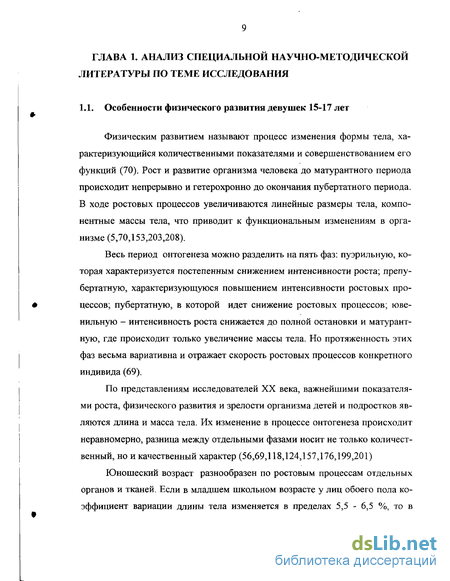 9

ГЛАВА 1. АНАЛИЗ СПЕЦИАЛЬНОЙ НАУЧНО-МЕТОДИЧЕСКОЙ ЛИТЕРАТУРЫ ПО ТЕМЕ ИССЛЕДОВАНИЯ

1.1. Особенности физического развития девушек 15-17 лет

Физическим развитием называют процесс изменения формы тела, характеризующийся количественными показателями и совершенствованием его функций (70). Рост и развитие организма человека до матурантного периода происходит непрерывно и гетерохронно до окончания пубертатного периода. В ходе ростовых процессов увеличиваются линейные размеры тела, компонентные массы тела, что приводит к функциональным изменениям в организме (5,70,153,203,208).

Весь период онтогенеза можно разделить на пять фаз: пуэрильную, которая характеризуется постепенным снижением интенсивности роста; препубертатную, характеризующуюся повышением интенсивности ростовых процессов; пубертатную, в которой идет снижение ростовых процессов; ювенильную – интенсивность роста снижается до полной остановки и матурантную, где происходит только увеличение массы тела. Но протяженность этих фаз весьма вариативна и отражает скорость ростовых процессов конкретного индивида (69).

По представлениям исследователей XX века, важнейшими показателями роста, физического развития и зрелости организма детей и подростков являются длина и масса тела. Их изменение в процессе онтогенеза происходит неравномерно, разница между отдельными фазами носит не только количественный, но и качественный характер (56,69,118,124,157,176,199,201)

Юношеский возраст разнообразен по ростовым процессам отдельных органов и тканей. Если в младшем школьном возрасте у лиц обоего пола коэффициент вариации длины тела изменяется в пределах 5,5 - 6,5 %, то в

dsLib.net
библиотека диссертаций